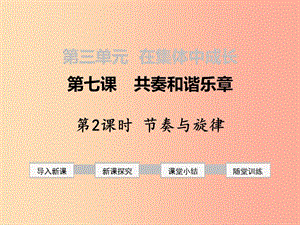 第三单元 在集体中成长

第七课 共奏和谐乐章

第2课时 节奏与旋律

导入新课

新课探究

课堂小结

随堂训练